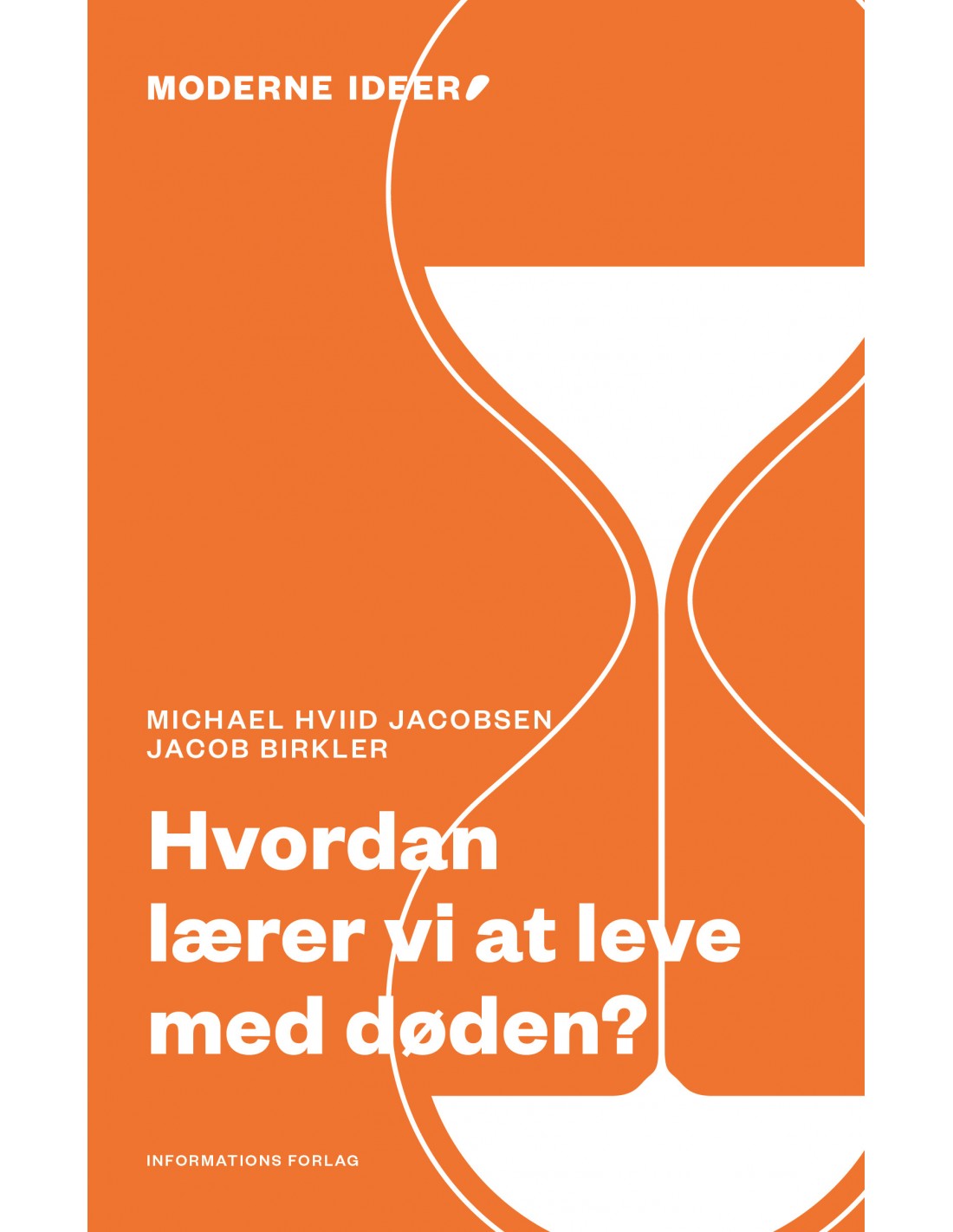 MODERNE IDEER

MICHAEL HVIID JACOBSEN
JACOB BIRKLER

Hvordan lærer vi at leve med døden?

INFORMATIONS FORLAG